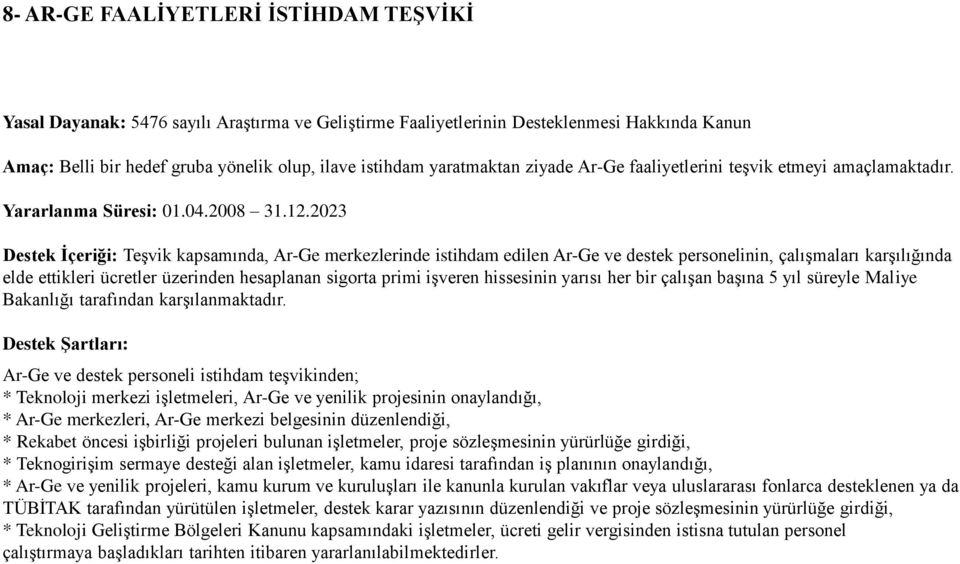 8- AR-GE FAALİYETLERİ İSTİHDAM TEŞVİKİ

Yasal Dayanak: 5476 sayılı Araştırma ve Geliştirme Faaliyetlerinin Desteklenmesi Hakkında Kanun

Amaç: Belli bir hedef gruba yönelik olup, ilave istihdam yaratmaktan ziyade Ar-Ge faaliyetlerini teşvik etmeyi amaçlamaktadır.

Yararlanma Süresi: 01.04.2008 – 31.12.2023

Destek İçeriği: Teşvik kapsamında, Ar-Ge merkezlerinde istihdam edilen Ar-Ge ve destek personelinin, çalışmaları karşılığında elde ettikleri ücretler üzerinden hesaplanan sigorta primi işveren hissesinin yarısı her bir çalışan başına 5 yıl süreyle Maliye Bakanlığı tarafından karşılanmaktadır.

Destek Şartları:

Ar-Ge ve destek personeli istihdam teşvikinden;
* Teknoloji merkezi işletmeleri, Ar-Ge ve yenilik projesinin onaylandığı,
* Ar-Ge merkezleri, Ar-Ge merkezi belgesinin düzenlendiği,
* Rekabet öncesi işbirliği projeleri bulunan işletmeler, proje sözleşmesinin yürürlüğe girdiği,
* Teknogirişim sermaye desteği alan işletmeler, kamu idaresi tarafından iş planının onaylandığı,
* Ar-Ge ve yenilik projeleri, kamu kurum ve kuruluşları ile kanunla kurulan vakıflar veya uluslararası fonlarca desteklenen ya da TÜBİTAK tarafından yürütülen işletmeler, destek karar yazısının düzenlendiği ve proje sözleşmesinin yürürlüğe girdiği,
* Teknoloji Geliştirme Bölgeleri Kanunu kapsamındaki işletmeler, ücreti gelir vergisinden istisna tutulan personel çalıştırmaya başladıkları tarihten itibaren yararlanılabilmektedirler.